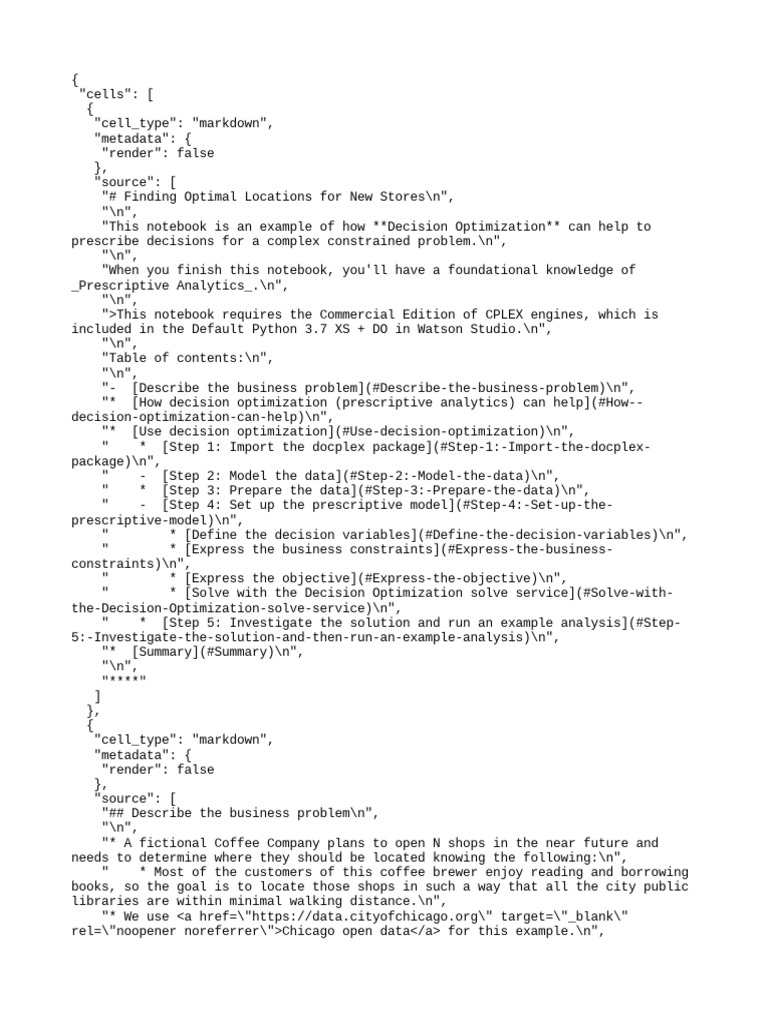 {
 "cells": [
  {
   "cell_type": "markdown",
   "metadata": {
    "render": false
   },
   "source": [
    "# Finding Optimal Locations for New Stores\n",
    "\n",
    "This notebook is an example of how **Decision Optimization** can help to prescribe decisions for a complex constrained problem.\n",
    "\n",
    "When you finish this notebook, you'll have a foundational knowledge of _Prescriptive Analytics_.\n",
    "\n",
    ">This notebook requires the Commercial Edition of CPLEX engines, which is included in the Default Python 3.7 XS + DO in Watson Studio.\n",
    "\n",
    "Table of contents:\n",
    "\n",
    "-  [Describe the business problem](#Describe-the-business-problem)\n",
    "*  [How decision optimization (prescriptive analytics) can help](#How--decision-optimization-can-help)\n",
    "*  [Use decision optimization](#Use-decision-optimization)\n",
    "    *  [Step 1: Import the docplex package](#Step-1:-Import-the-docplex-package)\n",
    "    -  [Step 2: Model the data](#Step-2:-Model-the-data)\n",
    "    *  [Step 3: Prepare the data](#Step-3:-Prepare-the-data)\n",
    "    -  [Step 4: Set up the prescriptive model](#Step-4:-Set-up-the-prescriptive-model)\n",
    "        * [Define the decision variables](#Define-the-decision-variables)\n",
    "        * [Express the business constraints](#Express-the-business-constraints)\n",
    "        * [Express the objective](#Express-the-objective)\n",
    "        * [Solve with the Decision Optimization solve service](#Solve-with-the-Decision-Optimization-solve-service)\n",
    "    *  [Step 5: Investigate the solution and run an example analysis](#Step-5:-Investigate-the-solution-and-then-run-an-example-analysis)\n",
    "*  [Summary](#Summary)\n",
    "\n",
    "****"
   ]
  },
  {
   "cell_type": "markdown",
   "metadata": {
    "render": false
   },
   "source": [
    "## Describe the business problem\n",
    "\n",
    "* A fictional Coffee Company plans to open N shops in the near future and needs to determine where they should be located knowing the following:\n",
    "   * Most of the customers of this coffee brewer enjoy reading and borrowing books, so the goal is to locate those shops in such a way that all the city public libraries are within minimal walking distance.\n",
    "* We use <a href=\"https://data.cityofchicago.org\" target=\"_blank\" rel=\"noopener noreferrer\">Chicago open data</a> for this example.\n",